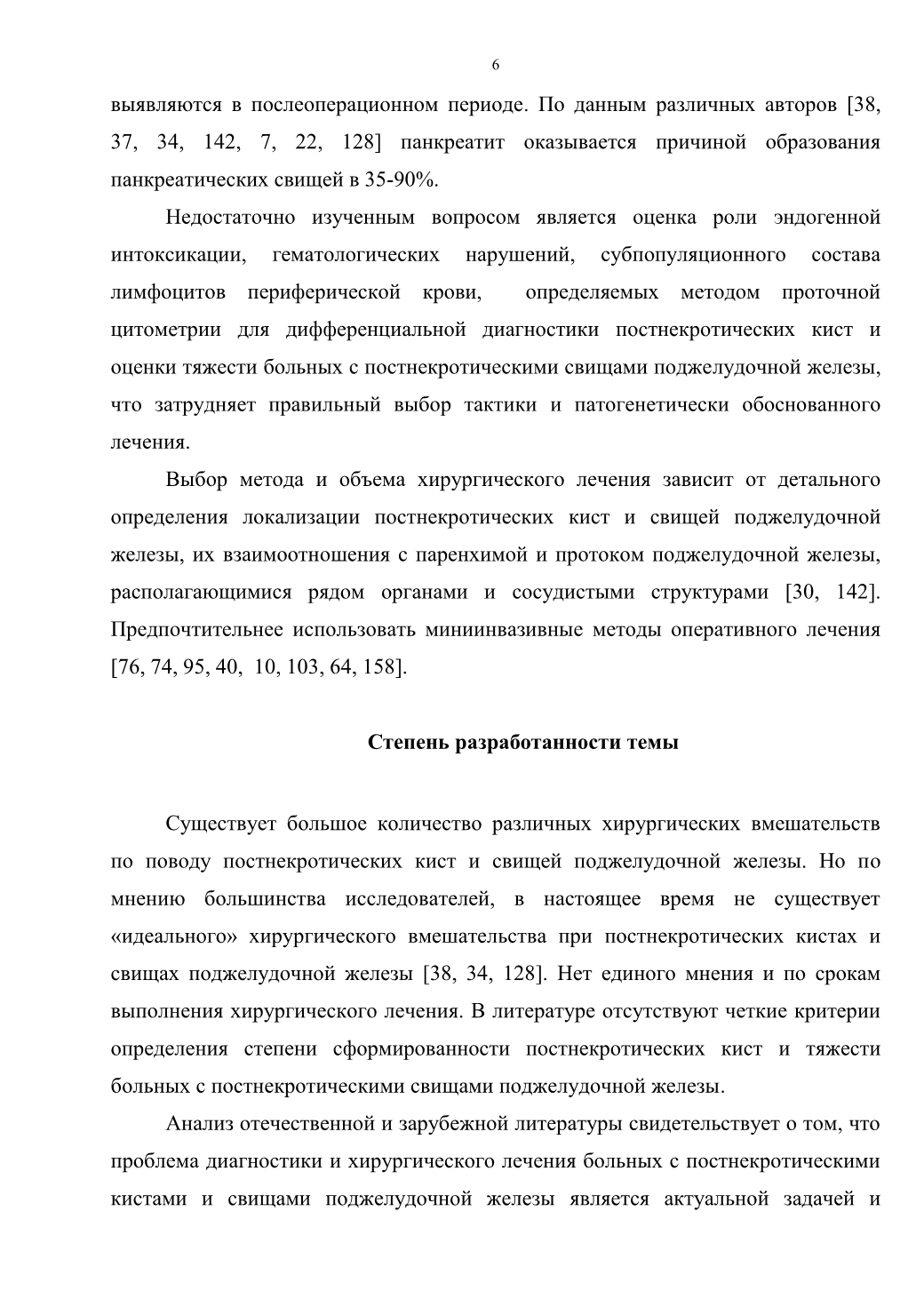 6

выявляются в послеоперационном периоде. По данным различных авторов [38, 37, 34, 142, 7, 22, 128] панкреатит оказывается причиной образования панкреатических свищей в 35-90%.

Недостаточно изученным вопросом является оценка роли эндогенной интоксикации, гематологических нарушений, субпопуляционного состава лимфоцитов периферической крови, определяемых методом проточной цитометрии для дифференциальной диагностики постнекротических кист и оценки тяжести больных с постнекротическими свищами поджелудочной железы, что затрудняет правильный выбор тактики и патогенетически обоснованного лечения.

Выбор метода и объема хирургического лечения зависит от детального определения локализации постнекротических кист и свищей поджелудочной железы, их взаимоотношения с паренхимой и протоком поджелудочной железы, располагающимися рядом органами и сосудистыми структурами [30, 142]. Предпочтительнее использовать миниинвазивные методы оперативного лечения [76, 74, 95, 40, 10, 103, 64, 158].

Степень разработанности темы

Существует большое количество различных хирургических вмешательств по поводу постнекротических кист и свищей поджелудочной железы. Но по мнению большинства исследователей, в настоящее время не существует «идеального» хирургического вмешательства при постнекротических кистах и свищах поджелудочной железы [38, 34, 128]. Нет единого мнения и по срокам выполнения хирургического лечения. В литературе отсутствуют четкие критерии определения степени сформированности постнекротических кист и тяжести больных с постнекротическими свищами поджелудочной железы.

Анализ отечественной и зарубежной литературы свидетельствует о том, что проблема диагностики и хирургического лечения больных с постнекротическими кистами и свищами поджелудочной железы является актуальной задачей и